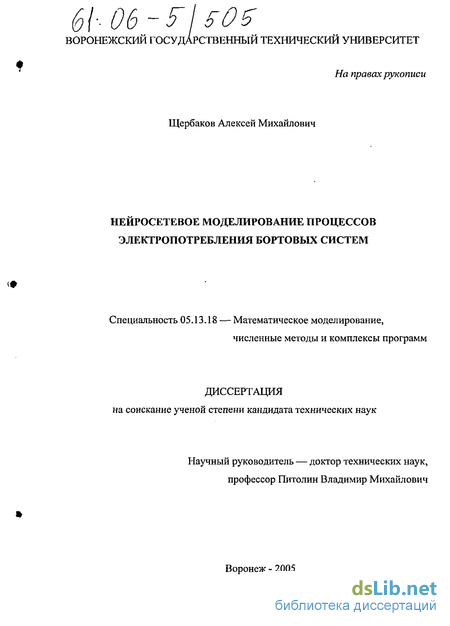 61:06-5/505
ВОРОНЕЖСКИЙ ГОСУДАРСТВЕННЫЙ ТЕХНИЧЕСКИЙ УНИВЕРСИТЕТ

На правах рукописи

Щербаков Алексей Михайлович

НЕЙРОСЕТЕВОЕ МОДЕЛИРОВАНИЕ ПРОЦЕССОВ ЭЛЕКТРОПОТРЕБЛЕНИЯ БОРТОВЫХ СИСТЕМ

Специальность 05.13.18 — Математическое моделирование, численные методы и комплексы программ

ДИССЕРТАЦИЯ
на соискание ученой степени кандидата технических наук

Научный руководитель — доктор технических наук, профессор Питолин Владимир Михайлович

Воронеж - 2005

dsLib.net
библиотека диссертаций